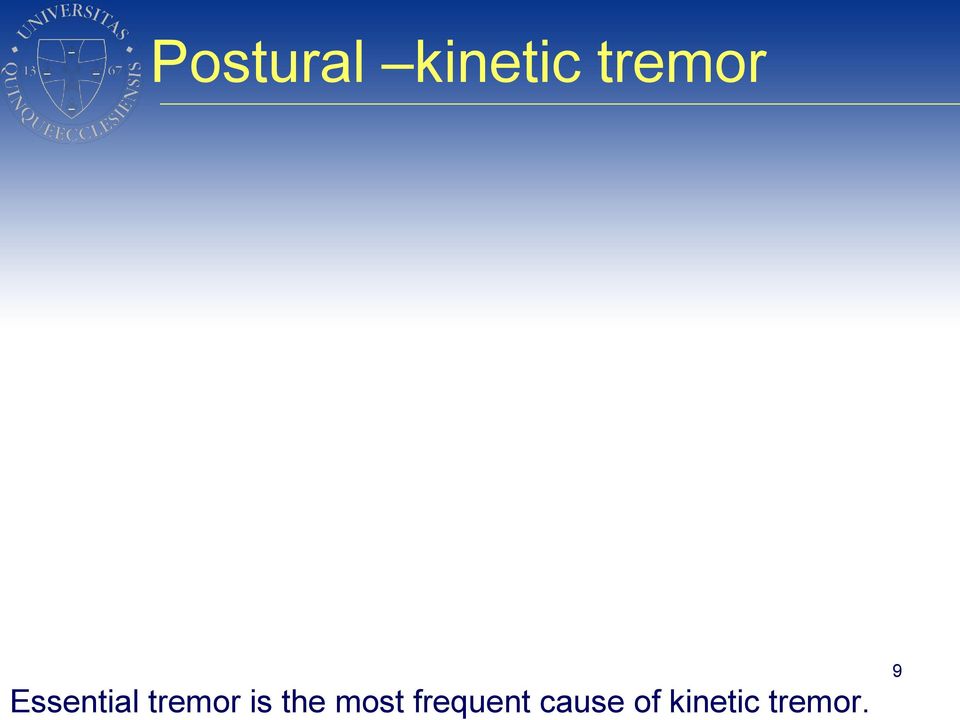 UNIVERSITAS QUINQUEECCLESIENSIS 13 67

Postural –kinetic tremor

9

Essential tremor is the most frequent cause of kinetic tremor.